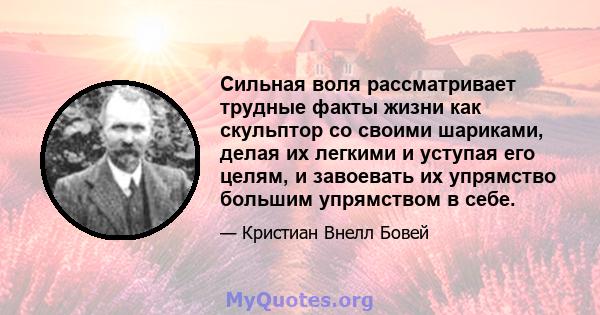 Сильная воля рассматривает трудные факты жизни как скульптор со своими шариками, делая их легкими и уступая его целям, и завоевать их упрямство большим упрямством в себе.

— Кристиан Внелл Бовей

MyQuotes.org